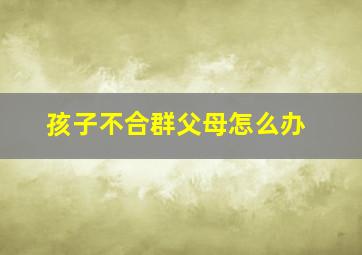 孩子不合群父母怎么办